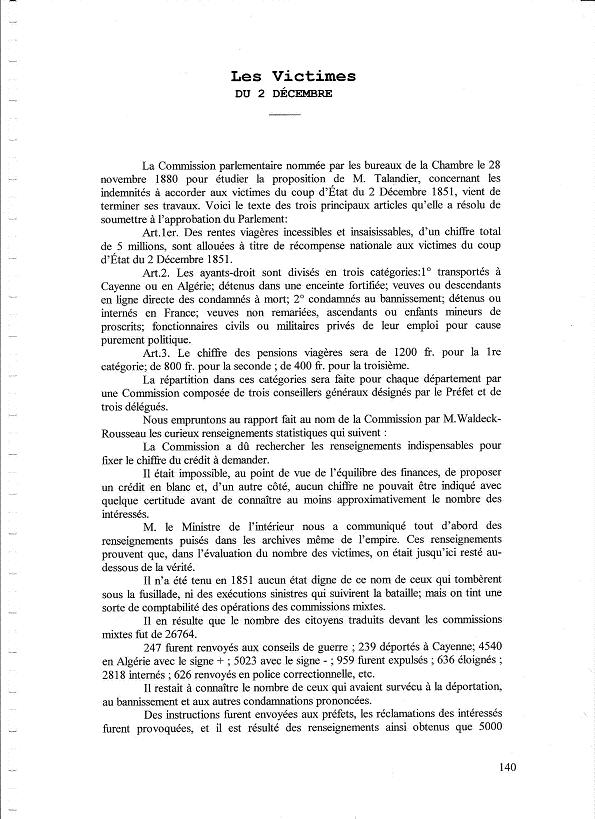 Les Victimes
DU 2 DÉCEMBRE

La Commission parlementaire nommée par les bureaux de la Chambre le 28 novembre 1880 pour étudier la proposition de M. Talandier, concernant les indemnités à accorder aux victimes du coup d'État du 2 Décembre 1851, vient de terminer ses travaux. Voici le texte des trois principaux articles qu'elle a résolu de soumettre à l'approbation du Parlement:

Art.1er. Des rentes viagères incessibles et insaisissables, d'un chiffre total de 5 millions, sont allouées à titre de récompense nationale aux victimes du coup d'État du 2 Décembre 1851.

Art.2. Les ayants-droit sont divisés en trois catégories:1° transportés à Cayenne ou en Algérie; détenus dans une enceinte fortifiée; veuves ou descendants en ligne directe des condamnés à mort; 2° condamnés au bannissement; détenus ou internés en France; veuves non remariées, ascendants ou enfants mineurs de proscrits; fonctionnaires civils ou militaires privés de leur emploi pour cause purement politique.

Art.3. Le chiffre des pensions viagères sera de 1200 fr. pour la 1re catégorie; de 800 fr. pour la seconde ; de 400 fr. pour la troisième.

La répartition dans ces catégories sera faite pour chaque département par une Commission composée de trois conseillers généraux désignés par le Préfet et de trois délégués.

Nous empruntons au rapport fait au nom de la Commission par M.Waldeck-Rousseau les curieux renseignements statistiques qui suivent :

La Commission a dû rechercher les renseignements indispensables pour fixer le chiffre du crédit à demander.

Il était impossible, au point de vue de l'équilibre des finances, de proposer un crédit en blanc et, d'un autre côté, aucun chiffre ne pouvait être indiqué avec quelque certitude avant de connaître au moins approximativement le nombre des intéressés.

M. le Ministre de l'intérieur nous a communiqué tout d'abord des renseignements puisés dans les archives même de l'empire. Ces renseignements prouvent que, dans l'évaluation du nombre des victimes, on était jusqu'ici resté au-dessous de la vérité.

Il n'a été tenu en 1851 aucun état digne de ce nom de ceux qui tombèrent sous la fusillade, ni des exécutions sinistres qui suivirent la bataille; mais on tint une sorte de comptabilité des opérations des commissions mixtes.

Il en résulte que le nombre des citoyens traduits devant les commissions mixtes fut de 26764.

247 furent renvoyés aux conseils de guerre ; 239 déportés à Cayenne; 4540 en Algérie avec le signe + ; 5023 avec le signe - ; 959 furent expulsés ; 636 éloignés ; 2818 internés ; 626 renvoyés en police correctionnelle, etc.

Il restait à connaître le nombre de ceux qui avaient survécu à la déportation, au bannissement et aux autres condamnations prononcées.

Des instructions furent envoyées aux préfets, les réclamations des intéressés furent provoquées, et il est résulté des renseignements ainsi obtenus que 5000

140